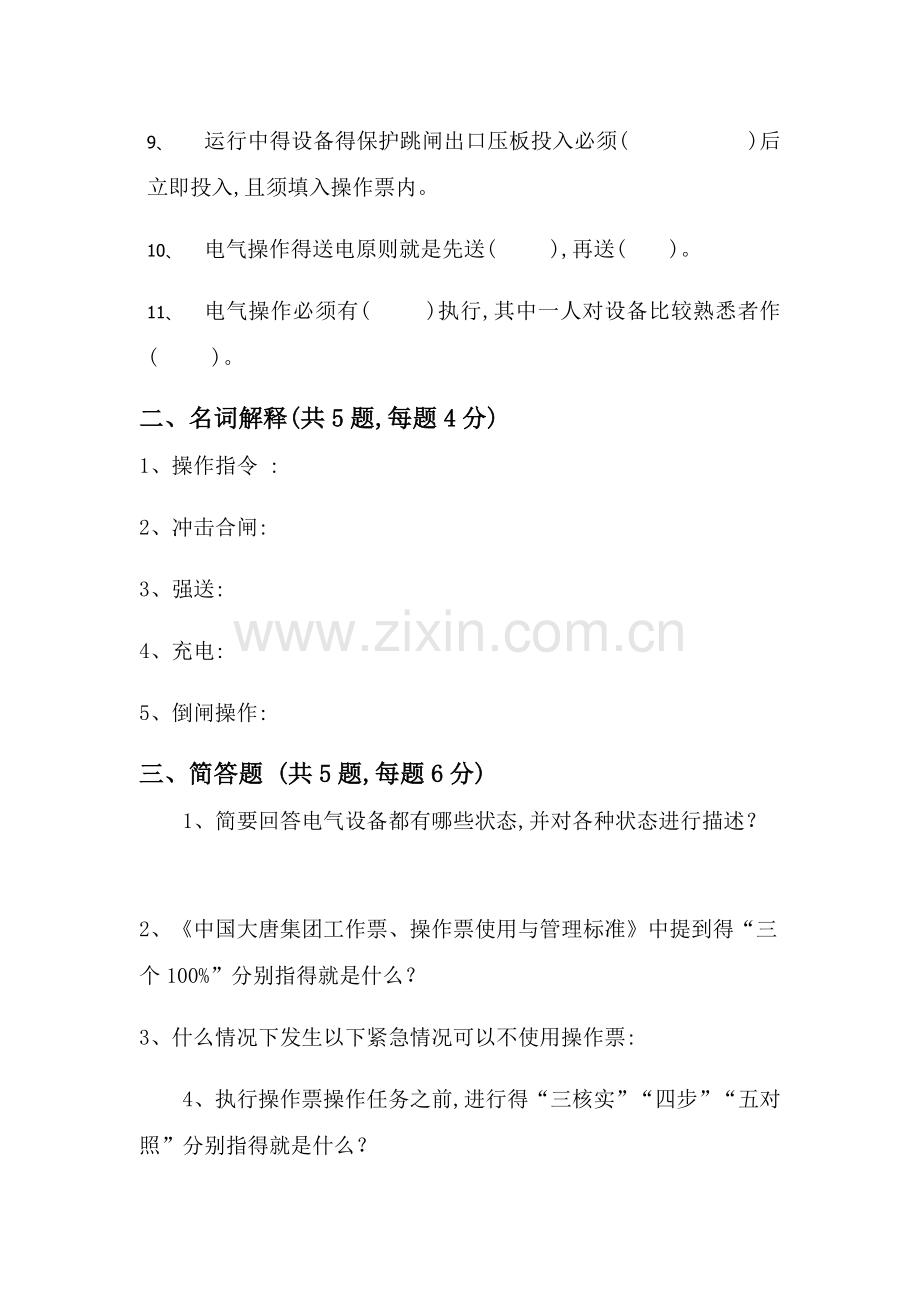 9、 运行中得设备得保护跳闸出口压板投入必须( )后立即投入,且须填入操作票内。

10、 电气操作得送电原则就是先送( ),再送( )。

11、 电气操作必须有( )执行,其中一人对设备比较熟悉者作( )。

二、名词解释(共5题,每题4分)

1、操作指令 :

2、冲击合闸:

3、强送:

4、充电:

5、倒闸操作:

www.zixin.com.cn

三、简答题 (共5题,每题6分)

1、简要回答电气设备都有哪些状态,并对各种状态进行描述?

2、《中国大唐集团工作票、操作票使用与管理标准》中提到得“三个100%”分别指得就是什么?

3、什么情况下发生以下紧急情况可以不使用操作票:

4、执行操作票操作任务之前,进行得“三核实”“四步”“五对照”分别指得就是什么?